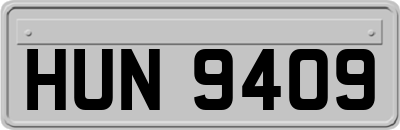 HUN 9409